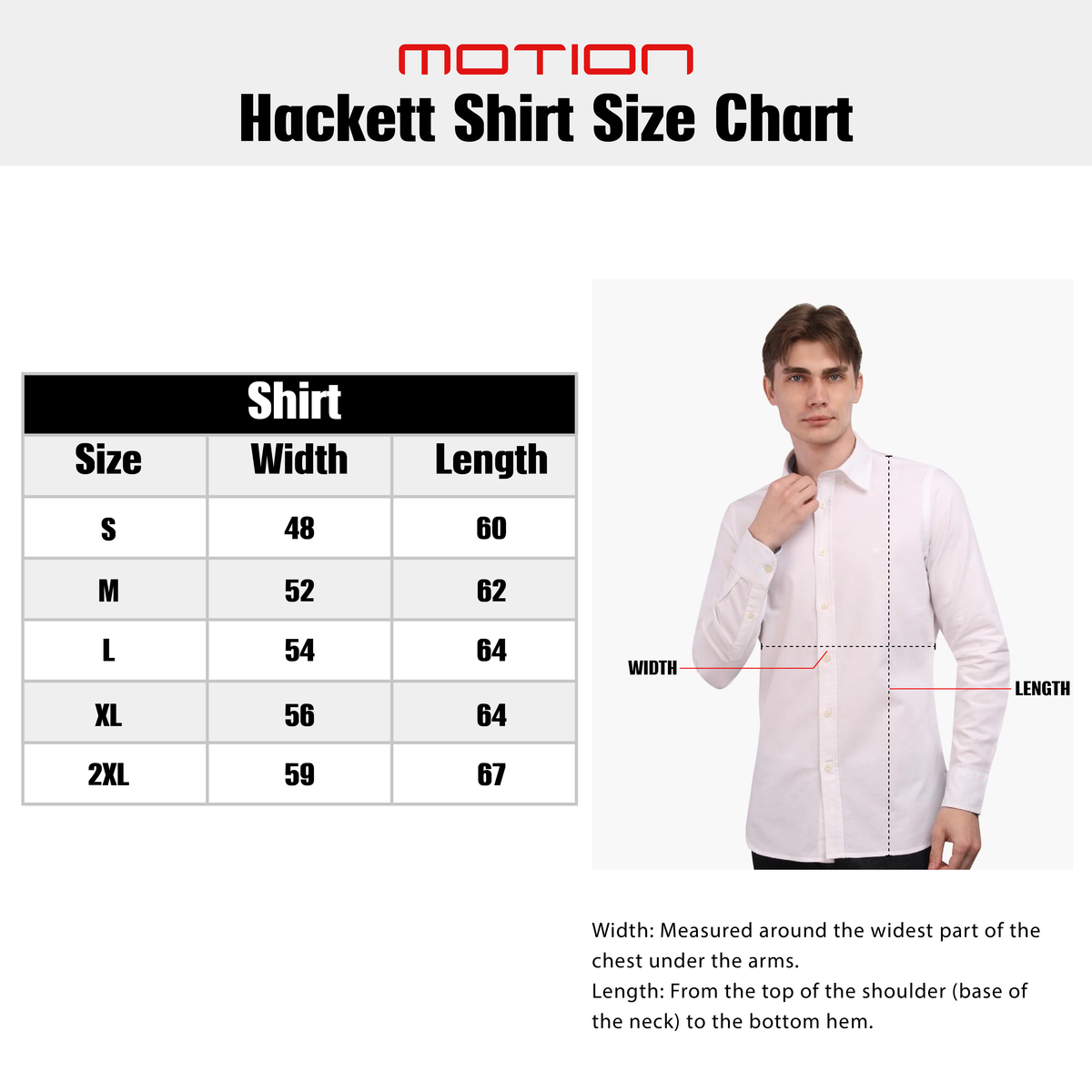 MOTION
Hackett Shirt Size Chart

Shirt

| Size | Width | Length |
|---|---|---|
| S | 48 | 60 |
| M | 52 | 62 |
| L | 54 | 64 |
| XL | 56 | 64 |
| 2XL | 59 | 67 |

WIDTH
LENGTH

Width: Measured around the widest part of the chest under the arms.
Length: From the top of the shoulder (base of the neck) to the bottom hem.